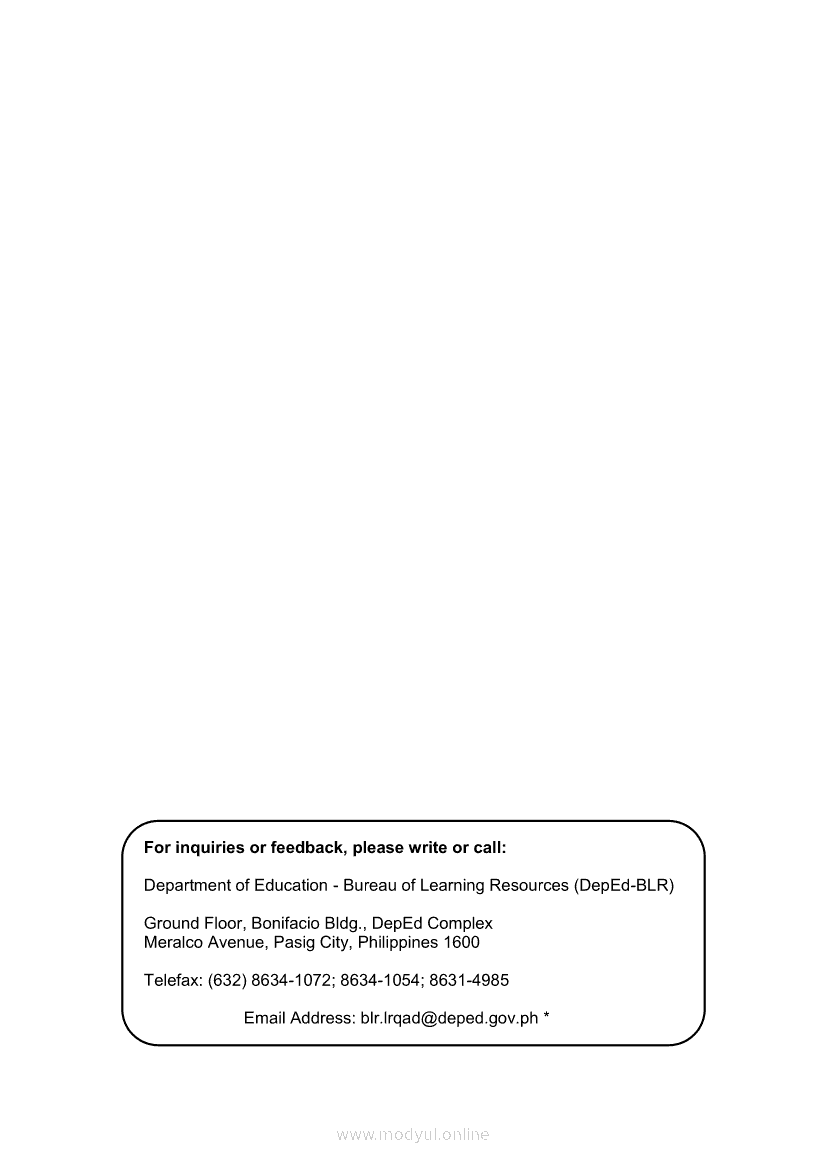 For inquiries or feedback, please write or call:

Department of Education - Bureau of Learning Resources (DepEd-BLR)

Ground Floor, Bonifacio Bldg., DepEd Complex
Meralco Avenue, Pasig City, Philippines 1600

Telefax: (632) 8634-1072; 8634-1054; 8631-4985

Email Address: blr.lrqad@deped.gov.ph *

www.modyul.online